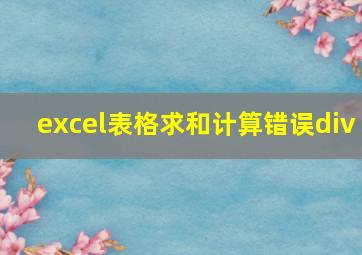 excel表格求和计算错误div